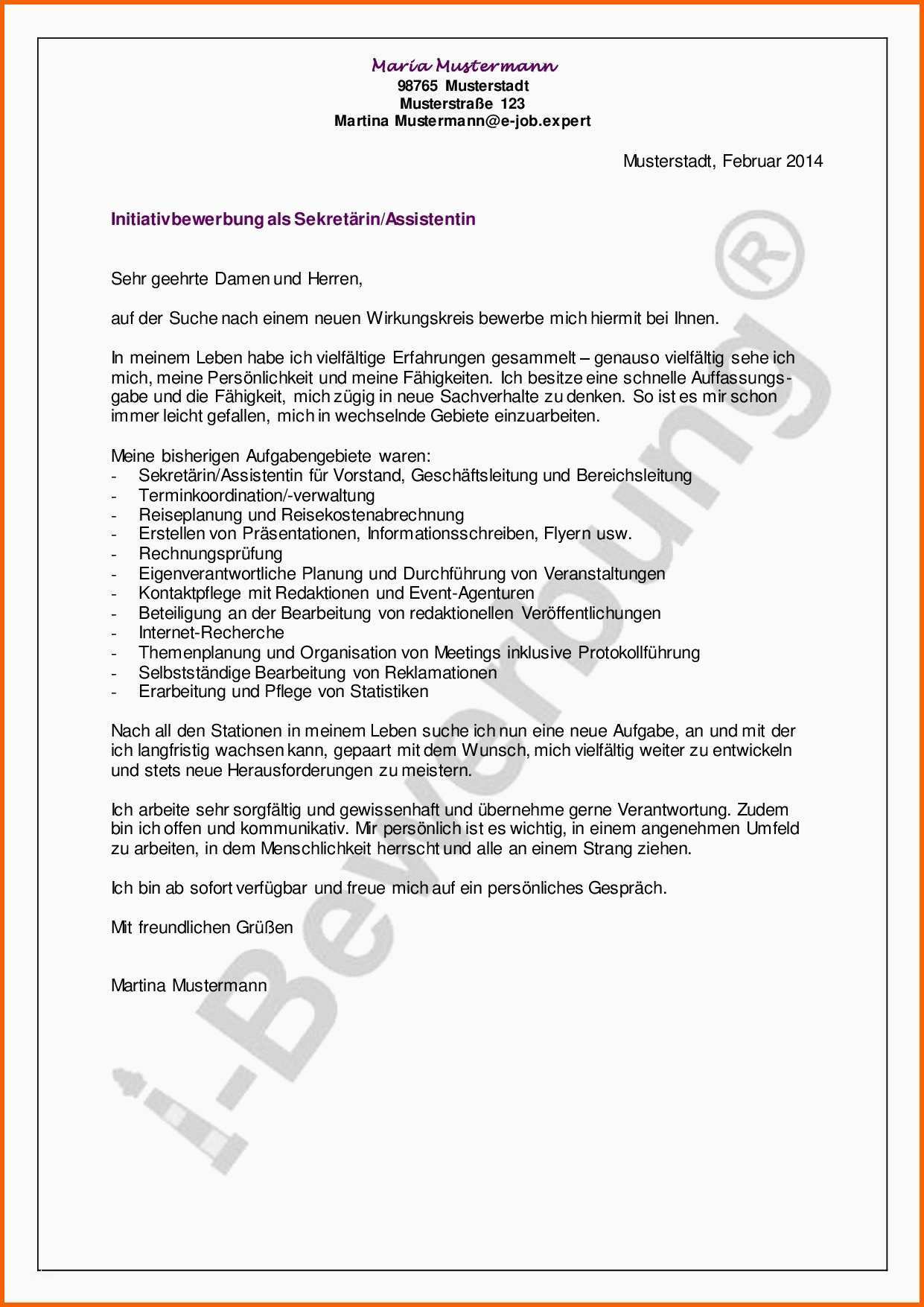 Maria Mustermann
98765 Musterstadt
Musterstraße 123
Martina Mustermann@e-job.expert

Musterstadt, Februar 2014

Initiativbewerbung als Sekretärin/Assistentin

Sehr geehrte Damen und Herren,

auf der Suche nach einem neuen Wirkungskreis bewerbe mich hiermit bei Ihnen.

In meinem Leben habe ich vielfältige Erfahrungen gesammelt – genauso vielfältig sehe ich mich, meine Persönlichkeit und meine Fähigkeiten. Ich besitze eine schnelle Auffassungsgabe und die Fähigkeit, mich zügig in neue Sachverhalte zu denken. So ist es mir schon immer leicht gefallen, mich in wechselnde Gebiete einzuarbeiten.

Meine bisherigen Aufgabengebiete waren:
- Sekretärin/Assistentin für Vorstand, Geschäftsleitung und Bereichsleitung
- Terminkoordination/-verwaltung
- Reiseplanung und Reisekostenabrechnung
- Erstellen von Präsentationen, Informationsschreiben, Flyern usw.
- Rechnungsprüfung
- Eigenverantwortliche Planung und Durchführung von Veranstaltungen
- Kontaktpflege mit Redaktionen und Event-Agenturen
- Beteiligung an der Bearbeitung von redaktionellen Veröffentlichungen
- Internet-Recherche
- Themenplanung und Organisation von Meetings inklusive Protokollführung
- Selbstständige Bearbeitung von Reklamationen
- Erarbeitung und Pflege von Statistiken

Nach all den Stationen in meinem Leben suche ich nun eine neue Aufgabe, an und mit der ich langfristig wachsen kann, gepaart mit dem Wunsch, mich vielfältig weiter zu entwickeln und stets neue Herausforderungen zu meistern.

Ich arbeite sehr sorgfältig und gewissenhaft und übernehme gerne Verantwortung. Zudem bin ich offen und kommunikativ. Mir persönlich ist es wichtig, in einem angenehmen Umfeld zu arbeiten, in dem Menschlichkeit herrscht und alle an einem Strang ziehen.

Ich bin ab sofort verfügbar und freue mich auf ein persönliches Gespräch.

Mit freundlichen Grüßen

Martina Mustermann

i-Bewerbung®